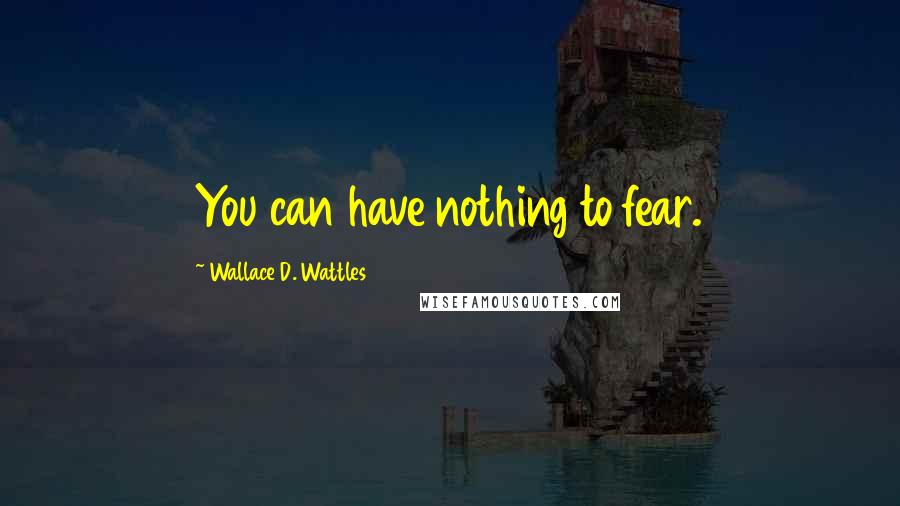 You can have nothing to fear.

~ Wallace D. Wattles

WISEFAMOUSQUOTES.COM